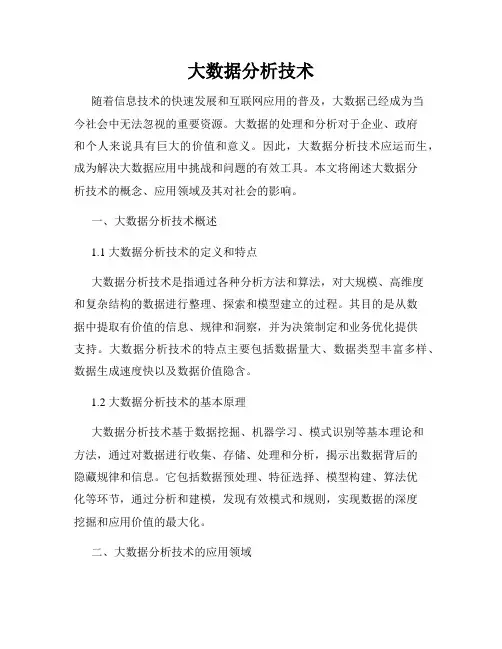 大数据分析技术

随着信息技术的快速发展和互联网应用的普及，大数据已经成为当今社会中无法忽视的重要资源。大数据的处理和分析对于企业、政府和个人来说具有巨大的价值和意义。因此，大数据分析技术应运而生，成为解决大数据应用中挑战和问题的有效工具。本文将阐述大数据分析技术的概念、应用领域及其对社会的影响。

一、大数据分析技术概述

1.1 大数据分析技术的定义和特点

大数据分析技术是指通过各种分析方法和算法，对大规模、高维度和复杂结构的数据进行整理、探索和模型建立的过程。其目的是从数据中提取有价值的信息、规律和洞察，并为决策制定和业务优化提供支持。大数据分析技术的特点主要包括数据量大、数据类型丰富多样、数据生成速度快以及数据价值隐含。

1.2 大数据分析技术的基本原理

大数据分析技术基于数据挖掘、机器学习、模式识别等基本理论和方法，通过对数据进行收集、存储、处理和分析，揭示出数据背后的隐藏规律和信息。它包括数据预处理、特征选择、模型构建、算法优化等环节，通过分析和建模，发现有效模式和规则，实现数据的深度挖掘和应用价值的最大化。

二、大数据分析技术的应用领域